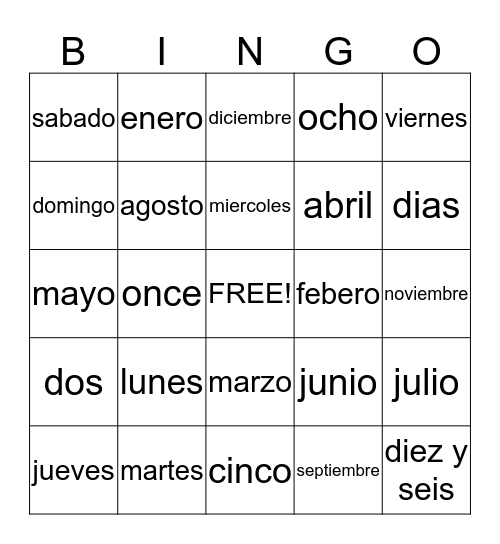 | B | I | N | G | O |
|---|---|---|---|---|
| sabado | enero | diciembre | ocho | viernes |
| domingo | agosto | miercoles | abril | dias |
| mayo | once | FREE! | febero | noviembre |
| dos | lunes | marzo | junio | julio |
| jueves | martes | cinco | septiembre | diez y seis |